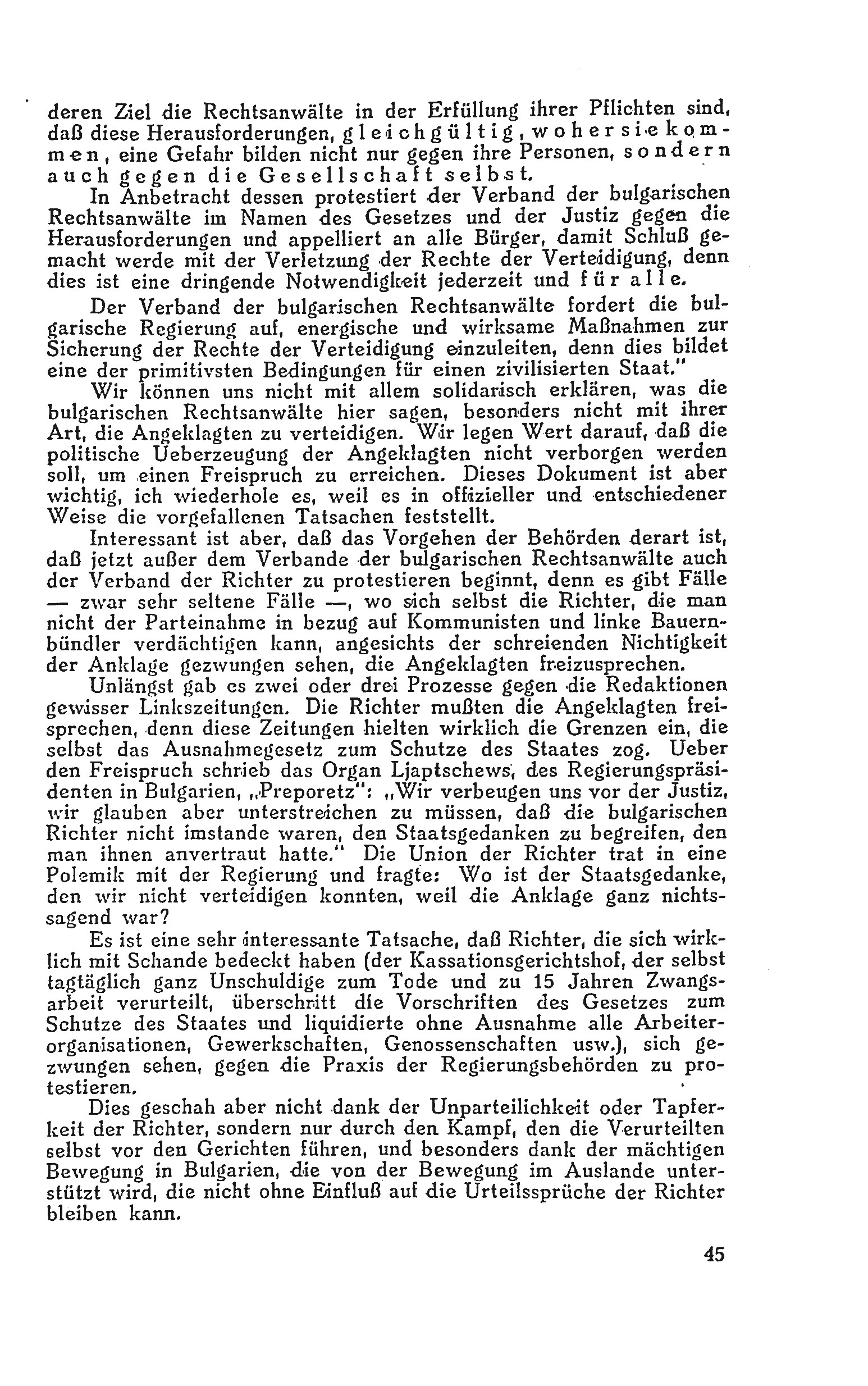 deren Ziel die Rechtsanwälte in der Erfüllung ihrer Pflichten sind, daß diese Herausforderungen, gleichgültig, woher sie kommen, eine Gefahr bilden nicht nur gegen ihre Personen, sondern auch gegen die Gesellschaft selbst.

In Anbetracht dessen protestiert der Verband der bulgarischen Rechtsanwälte im Namen des Gesetzes und der Justiz gegen die Herausforderungen und appelliert an alle Bürger, damit Schluß gemacht werde mit der Verletzung der Rechte der Verteidigung, denn dies ist eine dringende Notwendigkeit jederzeit und für alle.

Der Verband der bulgarischen Rechtsanwälte fordert die bulgarische Regierung auf, energische und wirksame Maßnahmen zur Sicherung der Rechte der Verteidigung einzuleiten, denn dies bildet eine der primitivsten Bedingungen für einen zivilisierten Staat."

Wir können uns nicht mit allem solidarisch erklären, was die bulgarischen Rechtsanwälte hier sagen, besonders nicht mit ihrer Art, die Angeklagten zu verteidigen. Wir legen Wert darauf, daß die politische Ueberzeugung der Angeklagten nicht verborgen werden soll, um einen Freispruch zu erreichen. Dieses Dokument ist aber wichtig, ich wiederhole es, weil es in offizieller und entschiedener Weise die vorgefallenen Tatsachen feststellt.

Interessant ist aber, daß das Vorgehen der Behörden derart ist, daß jetzt außer dem Verbande der bulgarischen Rechtsanwälte auch der Verband der Richter zu protestieren beginnt, denn es gibt Fälle — zwar sehr seltene Fälle —, wo sich selbst die Richter, die man nicht der Parteinahme in bezug auf Kommunisten und linke Bauernbündler verdächtigen kann, angesichts der schreienden Nichtigkeit der Anklage gezwungen sehen, die Angeklagten freizusprechen.

Unlängst gab es zwei oder drei Prozesse gegen die Redaktionen gewisser Linkszeitungen. Die Richter mußten die Angeklagten freisprechen, denn diese Zeitungen hielten wirklich die Grenzen ein, die selbst das Ausnahmegesetz zum Schutze des Staates zog. Ueber den Freispruch schrieb das Organ Ljaptschews, des Regierungspräsidenten in Bulgarien, „Preporetz": „Wir verbeugen uns vor der Justiz, wir glauben aber unterstreichen zu müssen, daß die bulgarischen Richter nicht imstande waren, den Staatsgedanken zu begreifen, den man ihnen anvertraut hatte." Die Union der Richter trat in eine Polemik mit der Regierung und fragte: Wo ist der Staatsgedanke, den wir nicht verteidigen konnten, weil die Anklage ganz nichtssagend war?

Es ist eine sehr interessante Tatsache, daß Richter, die sich wirklich mit Schande bedeckt haben (der Kassationsgerichtshof, der selbst tagtäglich ganz Unschuldige zum Tode und zu 15 Jahren Zwangsarbeit verurteilt, überschritt die Vorschriften des Gesetzes zum Schutze des Staates und liquidierte ohne Ausnahme alle Arbeiterorganisationen, Gewerkschaften, Genossenschaften usw.), sich gezwungen sehen, gegen die Praxis der Regierungsbehörden zu protestieren.

Dies geschah aber nicht dank der Unparteilichkeit oder Tapferkeit der Richter, sondern nur durch den Kampf, den die Verurteilten selbst vor den Gerichten führen, und besonders dank der mächtigen Bewegung in Bulgarien, die von der Bewegung im Auslande unterstützt wird, die nicht ohne Einfluß auf die Urteilssprüche der Richter bleiben kann.

45